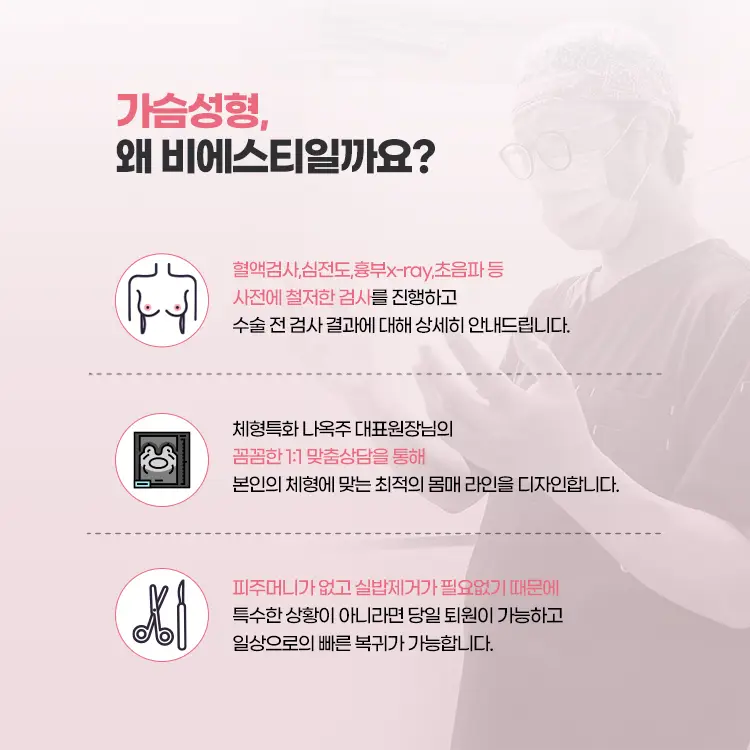 가슴성형,
왜 비에스티일까요?

혈액검사,심전도,흉부x-ray,초음파 등
사전에 철저한 검사를 진행하고
수술 전 검사 결과에 대해 상세히 안내드립니다.

체형특화 나옥주 대표원장님의
꼼꼼한 1:1 맞춤상담을 통해
본인의 체형에 맞는 최적의 몸매 라인을 디자인합니다.

피주머니가 없고 실밥제거가 필요없기 때문에
특수한 상황이 아니라면 당일 퇴원이 가능하고
일상으로의 빠른 복귀가 가능합니다.